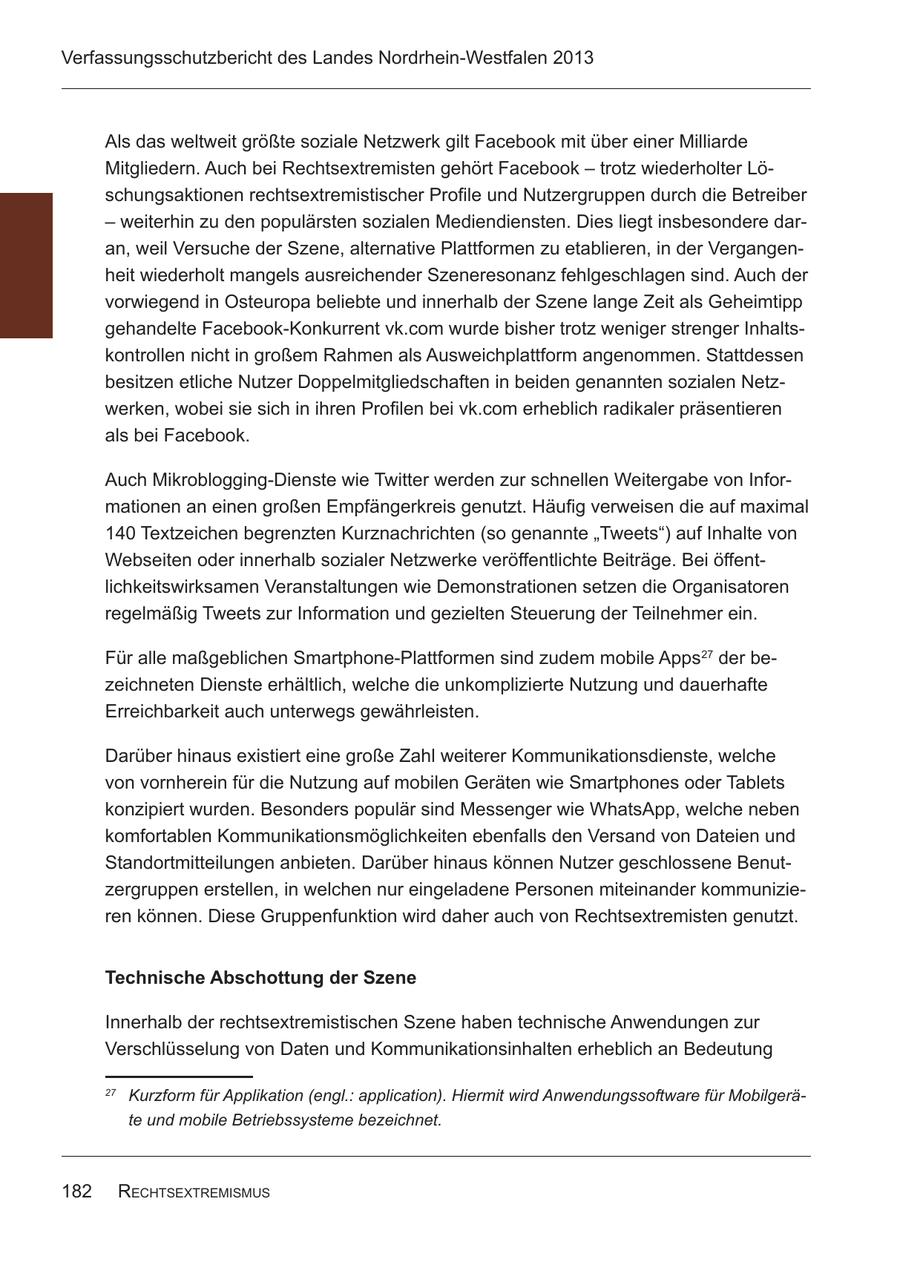 Verfassungsschutzbericht des Landes Nordrhein-Westfalen 2013

Als das weltweit größte soziale Netzwerk gilt Facebook mit über einer Milliarde Mitgliedern. Auch bei Rechtsextremisten gehört Facebook – trotz wiederholter Löschungsaktionen rechtsextremistischer Profile und Nutzergruppen durch die Betreiber – weiterhin zu den populärsten sozialen Mediendiensten. Dies liegt insbesondere daran, weil Versuche der Szene, alternative Plattformen zu etablieren, in der Vergangenheit wiederholt mangels ausreichender Szeneresonanz fehlgeschlagen sind. Auch der vorwiegend in Osteuropa beliebte und innerhalb der Szene lange Zeit als Geheimtipp gehandelte Facebook-Konkurrent vk.com wurde bisher trotz weniger strenger Inhaltskontrollen nicht in großem Rahmen als Ausweichplattform angenommen. Stattdessen besitzen etliche Nutzer Doppelmitgliedschaften in beiden genannten sozialen Netzwerken, wobei sie sich in ihren Profilen bei vk.com erheblich radikaler präsentieren als bei Facebook.

Auch Mikroblogging-Dienste wie Twitter werden zur schnellen Weitergabe von Informationen an einen großen Empfängerkreis genutzt. Häufig verweisen die auf maximal 140 Textzeichen begrenzten Kurznachrichten (so genannte „Tweets“) auf Inhalte von Webseiten oder innerhalb sozialer Netzwerke veröffentlichte Beiträge. Bei öffentlichkeitswirksamen Veranstaltungen wie Demonstrationen setzen die Organisatoren regelmäßig Tweets zur Information und gezielten Steuerung der Teilnehmer ein.

Für alle maßgeblichen Smartphone-Plattformen sind zudem mobile Apps$^{27}$ der bezeichneten Dienste erhältlich, welche die unkomplizierte Nutzung und dauerhafte Erreichbarkeit auch unterwegs gewährleisten.

Darüber hinaus existiert eine große Zahl weiterer Kommunikationsdienste, welche von vornherein für die Nutzung auf mobilen Geräten wie Smartphones oder Tablets konzipiert wurden. Besonders populär sind Messenger wie WhatsApp, welche neben komfortablen Kommunikationsmöglichkeiten ebenfalls den Versand von Dateien und Standortmitteilungen anbieten. Darüber hinaus können Nutzer geschlossene Benutzergruppen erstellen, in welchen nur eingeladene Personen miteinander kommunizieren können. Diese Gruppenfunktion wird daher auch von Rechtsextremisten genutzt.

Technische Abschottung der Szene

Innerhalb der rechtsextremistischen Szene haben technische Anwendungen zur Verschlüsselung von Daten und Kommunikationsinhalten erheblich an Bedeutung

$^{27}$ Kurzform für Applikation (engl.: application). Hiermit wird Anwendungssoftware für Mobilgeräte und mobile Betriebssysteme bezeichnet.

182 RECHTSEXTREMISMUS